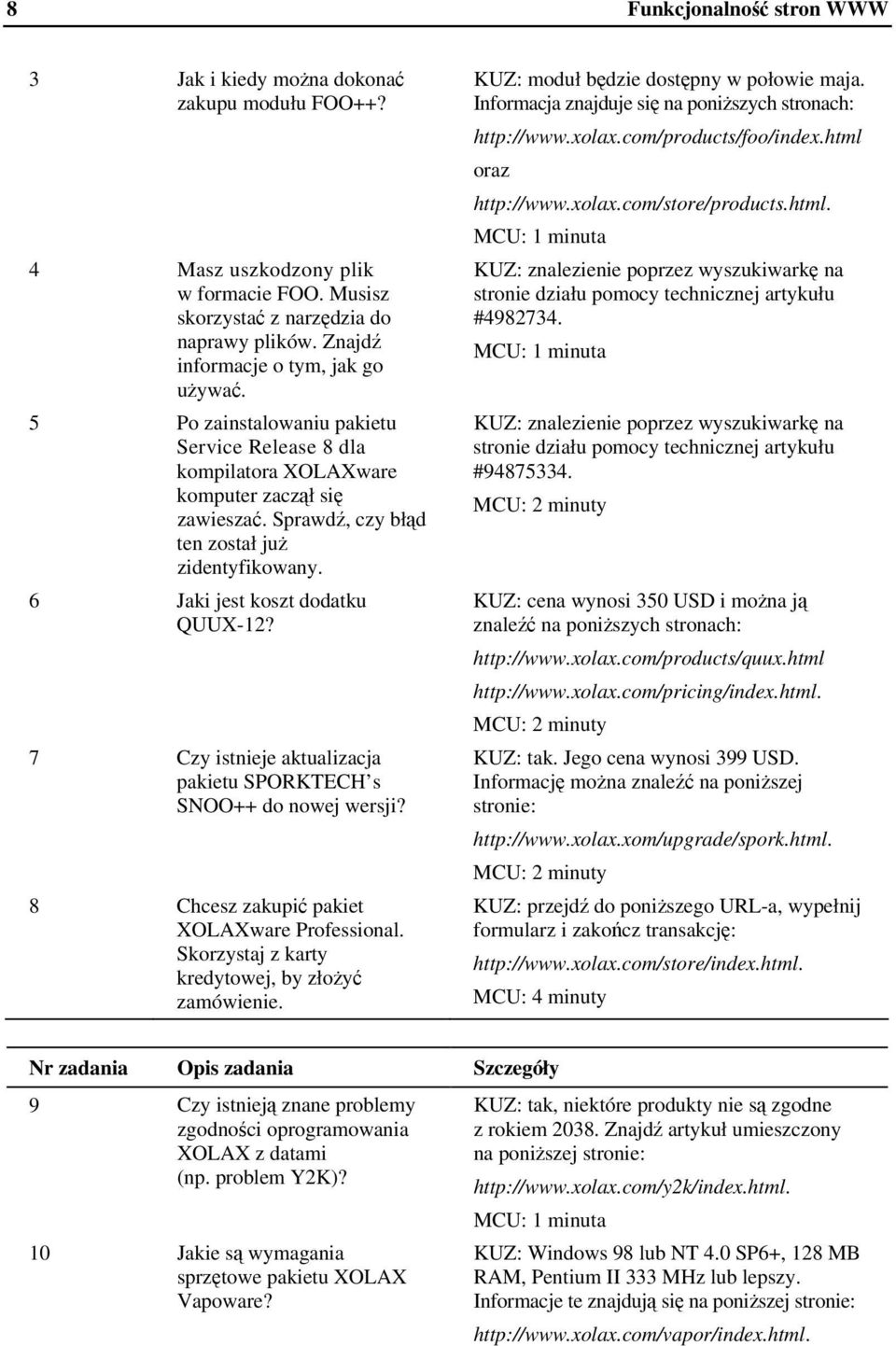 8 Funkcjonalność stron WWW

| | | |
|---|---|---|
| 3 | Jak i kiedy można dokonać zakupu modułu FOO++? | KUZ: moduł będzie dostępny w połowie maja. Informacja znajduje się na poniższych stronach: http://www.xolax.com/products/foo/index.html oraz http://www.xolax.com/store/products.html. MCU: 1 minuta |
| 4 | Masz uszkodzony plik w formacie FOO. Musisz skorzystać z narzędzia do naprawy plików. Znajdź informacje o tym, jak go używać. | KUZ: znalezienie poprzez wyszukiwarkę na stronie działu pomocy technicznej artykułu #4982734. MCU: 1 minuta |
| 5 | Po zainstalowaniu pakietu Service Release 8 dla kompilatora XOLAXware komputer zaczął się zawieszać. Sprawdź, czy błąd ten został już zidentyfikowany. | KUZ: znalezienie poprzez wyszukiwarkę na stronie działu pomocy technicznej artykułu #94875334. MCU: 2 minuty |
| 6 | Jaki jest koszt dodatku QUUX-12? | KUZ: cena wynosi 350 USD i można ją znaleźć na poniższych stronach: http://www.xolax.com/products/quux.html http://www.xolax.com/pricing/index.html. MCU: 2 minuty |
| 7 | Czy istnieje aktualizacja pakietu SPORKTECH's SNOO++ do nowej wersji? | KUZ: tak. Jego cena wynosi 399 USD. Informację można znaleźć na poniższej stronie: http://www.xolax.xom/upgrade/spork.html. MCU: 2 minuty |
| 8 | Chcesz zakupić pakiet XOLAXware Professional. Skorzystaj z karty kredytowej, by złożyć zamówienie. | KUZ: przejdź do poniższego URL-a, wypełnij formularz i zakończ transakcję: http://www.xolax.com/store/index.html. MCU: 4 minuty |

| Nr zadania | Opis zadania | Szczegóły |
|---|---|---|
| 9 | Czy istnieją znane problemy zgodności oprogramowania XOLAX z datami (np. problem Y2K)? | KUZ: tak, niektóre produkty nie są zgodne z rokiem 2038. Znajdź artykuł umieszczony na poniższej stronie: http://www.xolax.com/y2k/index.html. MCU: 1 minuta |
| 10 | Jakie są wymagania sprzętowe pakietu XOLAX Vapoware? | KUZ: Windows 98 lub NT 4.0 SP6+, 128 MB RAM, Pentium II 333 MHz lub lepszy. Informacje te znajdują się na poniższej stronie: http://www.xolax.com/vapor/index.html. |